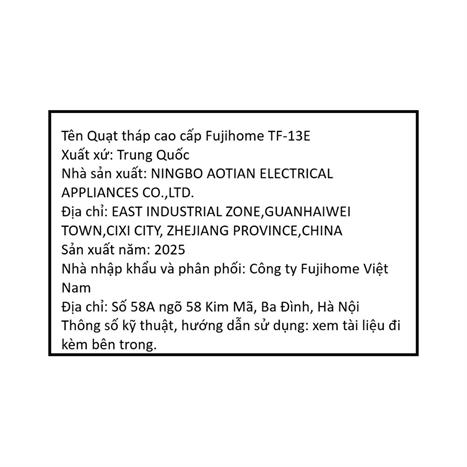 Tên Quạt tháp cao cấp Fujihome TF-13E
Xuất xứ: Trung Quốc
Nhà sản xuất: NINGBO AOTIAN ELECTRICAL APPLIANCES CO.,LTD.
Địa chỉ: EAST INDUSTRIAL ZONE,GUANHAIWEI TOWN,CIXI CITY, ZHEJIANG PROVINCE,CHINA
Sản xuất năm: 2025
Nhà nhập khẩu và phân phối: Công ty Fujihome Việt Nam
Địa chỉ: Số 58A ngõ 58 Kim Mã, Ba Đình, Hà Nội
Thông số kỹ thuật, hướng dẫn sử dụng: xem tài liệu đi kèm bên trong.